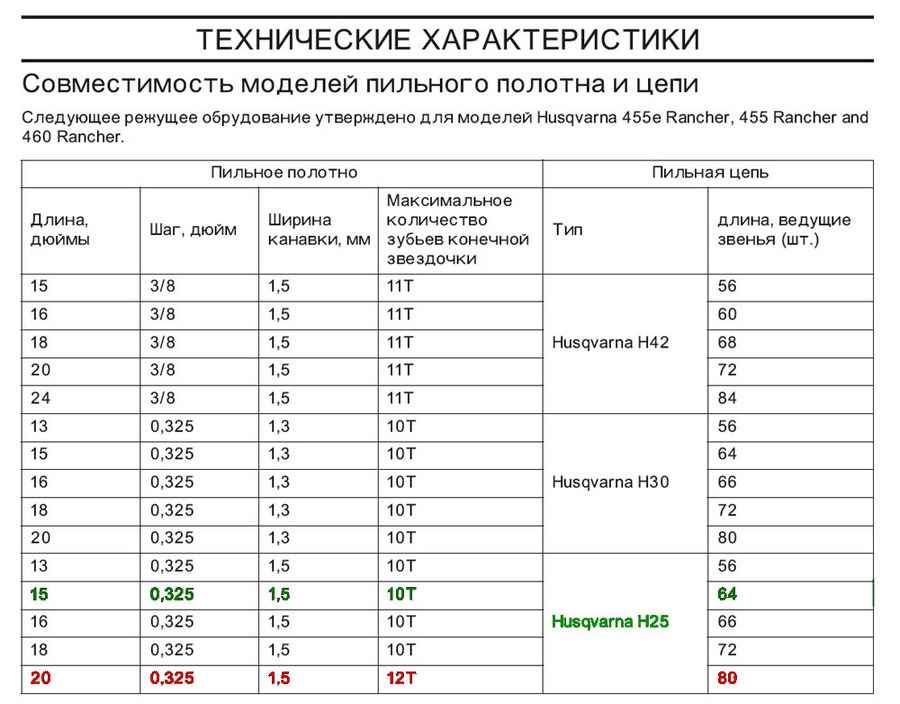 ТЕХНИЧЕСКИЕ ХАРАКТЕРИСТИКИ

Совместимость моделей пильного полотна и цепи

Следующее режущее обрудование утверждено для моделей Husqvarna 455e Rancher, 455 Rancher and 460 Rancher.

| Пильное полотно | | | | Пильная цепь | |
|---|---|---|---|---|---|
| Длина, дюймы | Шаг, дюйм | Ширина канавки, мм | Максимальное количество зубьев конечной звездочки | Тип | длина, ведущие звенья (шт.) |
| 15 | 3/8 | 1,5 | 11T | Husqvarna H42 | 56 |
| 16 | 3/8 | 1,5 | 11T | | 60 |
| 18 | 3/8 | 1,5 | 11T | | 68 |
| 20 | 3/8 | 1,5 | 11T | | 72 |
| 24 | 3/8 | 1,5 | 11T | | 84 |
| 13 | 0,325 | 1,3 | 10T | Husqvarna H30 | 56 |
| 15 | 0,325 | 1,3 | 10T | | 64 |
| 16 | 0,325 | 1,3 | 10T | | 66 |
| 18 | 0,325 | 1,3 | 10T | | 72 |
| 20 | 0,325 | 1,3 | 10T | | 80 |
| 13 | 0,325 | 1,5 | 10T | Husqvarna H25 | 56 |
| 15 | 0,325 | 1,5 | 10T | | 64 |
| 16 | 0,325 | 1,5 | 10T | | 66 |
| 18 | 0,325 | 1,5 | 10T | | 72 |
| 20 | 0,325 | 1,5 | 12T | | 80 |